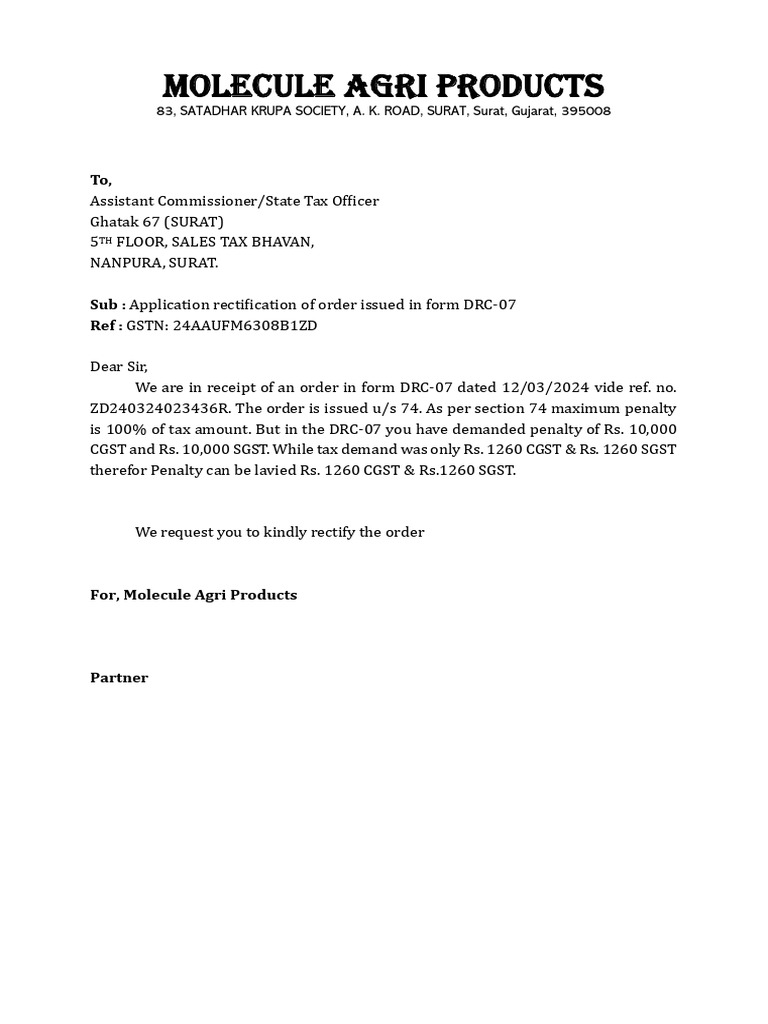 MOLECULE AGRI PRODUCTS
83, SATADHAR KRUPA SOCIETY, A. K. ROAD, SURAT, Surat, Gujarat, 395008

To,
Assistant Commissioner/State Tax Officer
Ghatak 67 (SURAT)
5TH FLOOR, SALES TAX BHAVAN,
NANPURA, SURAT.

Sub : Application rectification of order issued in form DRC-07
Ref : GSTN: 24AAUFM6308B1ZD

Dear Sir,
We are in receipt of an order in form DRC-07 dated 12/03/2024 vide ref. no. ZD240324023436R. The order is issued u/s 74. As per section 74 maximum penalty is 100% of tax amount. But in the DRC-07 you have demanded penalty of Rs. 10,000 CGST and Rs. 10,000 SGST. While tax demand was only Rs. 1260 CGST & Rs. 1260 SGST therefor Penalty can be lavied Rs. 1260 CGST & Rs.1260 SGST.

We request you to kindly rectify the order

For, Molecule Agri Products

Partner